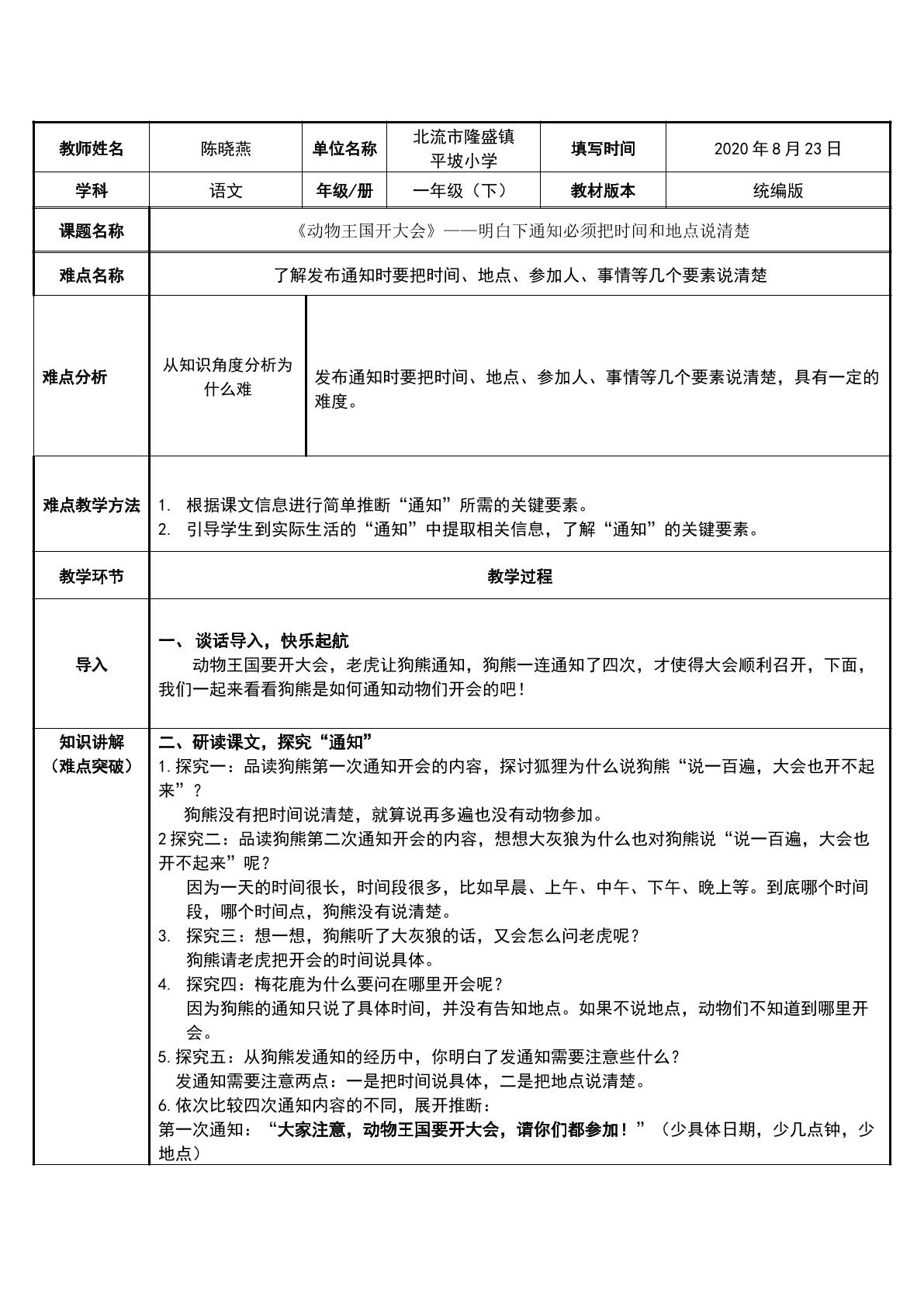 | 教师姓名 | 陈晓燕 | 单位名称 | 北流市隆盛镇平坡小学 | 填写时间 | 2020年8月23日 |
|---|---|---|---|---|---|
| 学科 | 语文 | 年级/册 | 一年级（下） | 教材版本 | 统编版 |
| 课题名称 | 《动物王国开大会》——明白下通知必须把时间和地点说清楚 | | | | |
| 难点名称 | 了解发布通知时要把时间、地点、参加人、事情等几个要素说清楚 | | | | |
| 难点分析 | 从知识角度分析为什么难 | 发布通知时要把时间、地点、参加人、事情等几个要素说清楚，具有一定的难度。 | | | |
| 难点教学方法 | 1. 根据课文信息进行简单推断“通知”所需的关键要素。 2. 引导学生到实际生活的“通知”中提取相关信息，了解“通知”的关键要素。 | | | | |
| 教学环节 | 教学过程 | | | | |
| 导入 | 一、谈话导入，快乐起航 动物王国要开大会，老虎让狗熊通知，狗熊一连通知了四次，才使得大会顺利召开，下面，我们一起来看看狗熊是如何通知动物们开会的吧！ | | | | |
| 知识讲解（难点突破） | 二、研读课文，探究“通知” 1.探究一：品读狗熊第一次通知开会的内容，探讨狐狸为什么说狗熊“说一百遍，大会也开不起来”？ 狗熊没有把时间说清楚，就算说再多遍也没有动物参加。 2探究二：品读狗熊第二次通知开会的内容，想想大灰狼为什么也对狗熊说“说一百遍，大会也开不起来”呢？ 因为一天的时间很长，时间段很多，比如早晨、上午、中午、下午、晚上等。到底哪个时间段，哪个时间点，狗熊没有说清楚。 3. 探究三：想一想，狗熊听了大灰狼的话，又会怎么问老虎呢？ 狗熊请老虎把开会的时间说具体。 4. 探究四：梅花鹿为什么要问在哪里开会呢？ 因为狗熊的通知只说了具体时间，并没有告知地点。如果不说地点，动物们不知道到哪里开会。 5.探究五：从狗熊发通知的经历中，你明白了发通知需要注意些什么？ 发通知需要注意两点：一是把时间说具体，二是把地点说清楚。 6.依次比较四次通知内容的不同，展开推断： 第一次通知：“大家注意，动物王国要开大会，请你们都参加！”（少具体日期，少几点钟，少地点） | | | | |